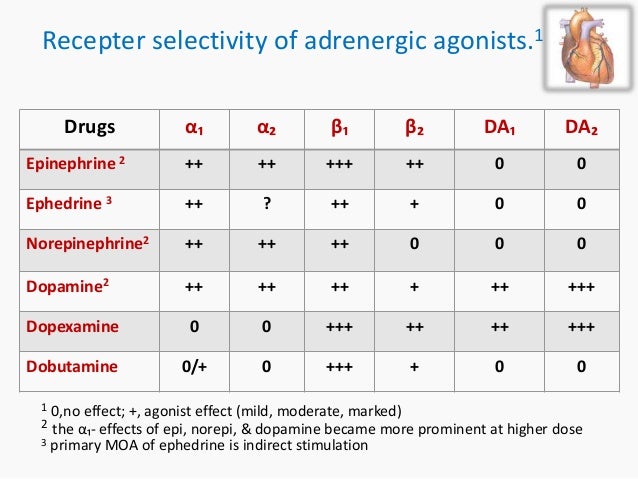 Recepter selectivity of adrenergic agonists.$^1$

| Drugs | $\alpha_1$ | $\alpha_2$ | $\beta_1$ | $\beta_2$ | $DA_1$ | $DA_2$ |
|---|---|---|---|---|---|---|
| Epinephrine $^2$ | ++ | ++ | +++ | ++ | 0 | 0 |
| Ephedrine $^3$ | ++ | ? | ++ | + | 0 | 0 |
| Norepinephrine$^2$ | ++ | ++ | ++ | 0 | 0 | 0 |
| Dopamine$^2$ | ++ | ++ | ++ | + | ++ | +++ |
| Dopexamine | 0 | 0 | +++ | ++ | ++ | +++ |
| Dobutamine | 0/+ | 0 | +++ | + | 0 | 0 |

$^1$ 0,no effect; +, agonist effect (mild, moderate, marked)
$^2$ the $\alpha_1$- effects of epi, norepi, & dopamine became more prominent at higher dose
$^3$ primary MOA of ephedrine is indirect stimulation